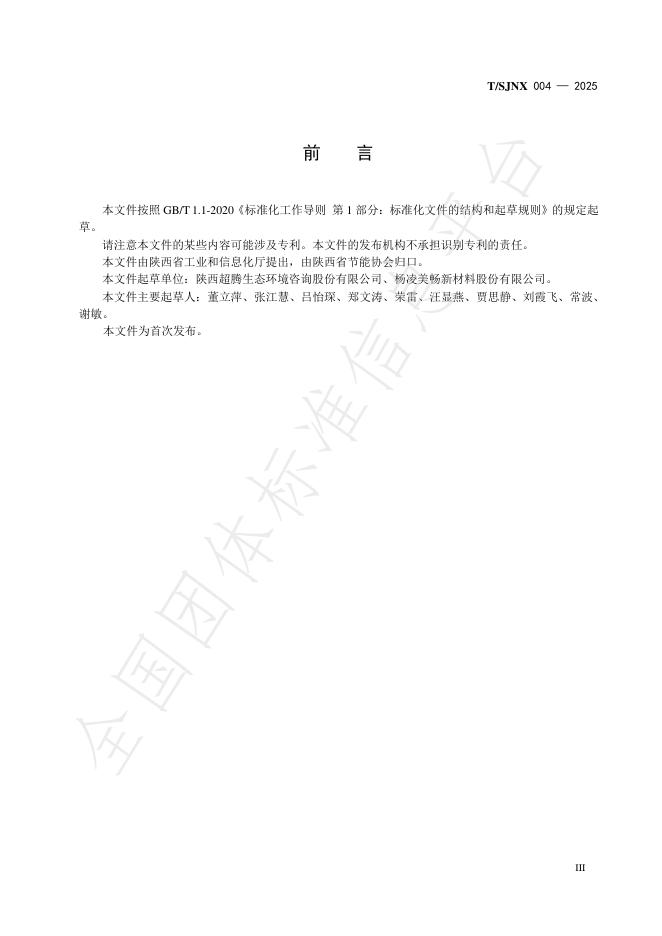 T/SJNX 004 — 2025

前　言

本文件按照 GB/T 1.1-2020《标准化工作导则 第 1 部分：标准化文件的结构和起草规则》的规定起草。

请注意本文件的某些内容可能涉及专利。本文件的发布机构不承担识别专利的责任。

本文件由陕西省工业和信息化厅提出，由陕西省节能协会归口。

本文件起草单位：陕西超腾生态环境咨询股份有限公司、杨凌美畅新材料股份有限公司。

本文件主要起草人：董立萍、张江慧、吕怡琛、郑文涛、荣雷、汪显燕、贾思静、刘霞飞、常波、谢敏。

本文件为首次发布。

全国团体标准信息平台

III